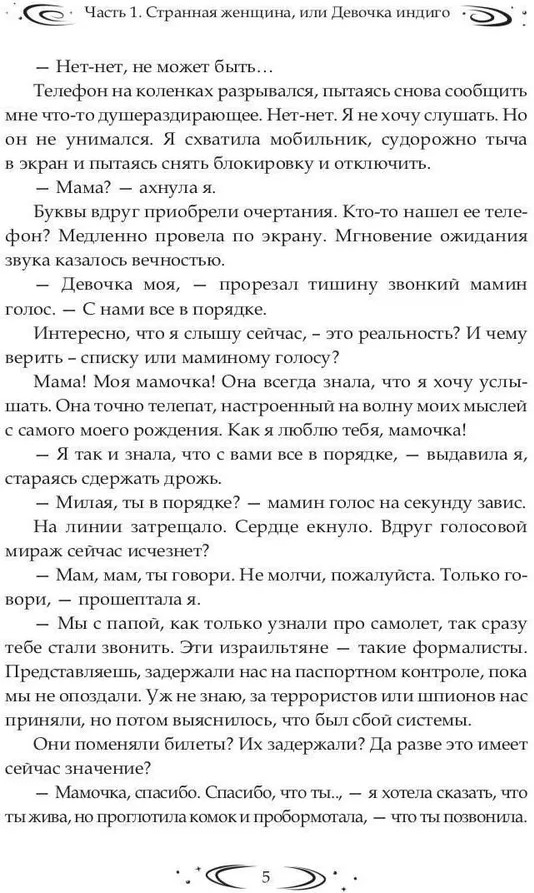 Часть 1. Странная женщина, или Девочка индиго

— Нет-нет, не может быть…

Телефон на коленках разрывался, пытаясь снова сообщить мне что-то душераздирающее. Нет-нет. Я не хочу слушать. Но он не унимался. Я схватила мобильник, судорожно тыча в экран и пытаясь снять блокировку и отключить.

— Мама? — ахнула я.

Буквы вдруг приобрели очертания. Кто-то нашел ее телефон? Медленно провела по экрану. Мгновение ожидания звука казалось вечностью.

— Девочка моя, — прорезал тишину звонкий мамин голос. — С нами все в порядке.

Интересно, что я слышу сейчас, – это реальность? И чему верить – списку или маминому голосу?

Мама! Моя мамочка! Она всегда знала, что я хочу услышать. Она точно телепат, настроенный на волну моих мыслей с самого моего рождения. Как я люблю тебя, мамочка!

— Я так и знала, что с вами все в порядке, — выдавила я, стараясь сдержать дрожь.

— Милая, ты в порядке? — мамин голос на секунду завис.

На линии затрещало. Сердце екнуло. Вдруг голосовой мираж сейчас исчезнет?

— Мам, мам, ты говори. Не молчи, пожалуйста. Только говори, — прошептала я.

— Мы с папой, как только узнали про самолет, так сразу тебе стали звонить. Эти израильтяне — такие формалисты. Представляешь, задержали нас на паспортном контроле, пока мы не опоздали. Уж не знаю, за террористов или шпионов нас приняли, но потом выяснилось, что был сбой системы.

Они поменяли билеты? Их задержали? Да разве это имеет сейчас значение?

— Мамочка, спасибо. Спасибо, что ты.., — я хотела сказать, что ты жива, но проглотила комок и пробормотала, — что ты позвонила.

5